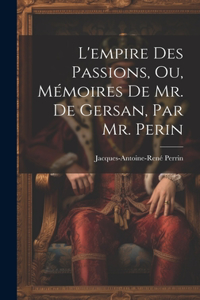 L'empire Des Passions, Ou, Mémoires De Mr. De Gersan, Par Mr. Perin

Jacques-Antoine-René Perrin